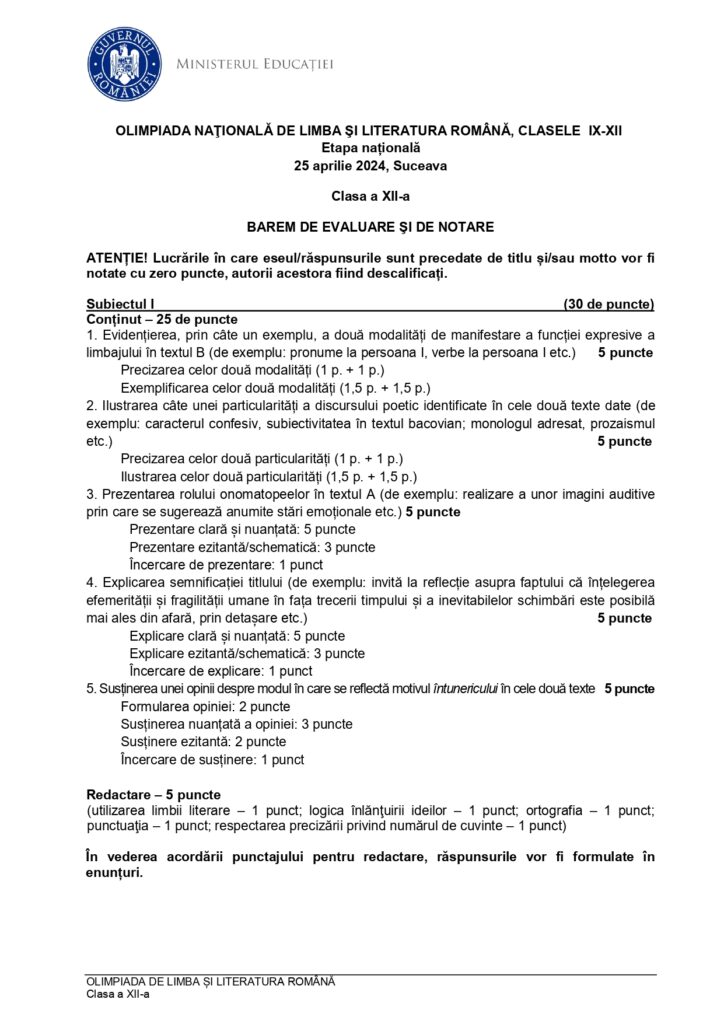 GUVERNUL ROMÂNIEI
MINISTERUL EDUCAȚIEI

OLIMPIADA NAȚIONALĂ DE LIMBA ȘI LITERATURA ROMÂNĂ, CLASELE IX-XII
Etapa națională
25 aprilie 2024, Suceava

Clasa a XII-a

BAREM DE EVALUARE ȘI DE NOTARE

ATENȚIE! Lucrările în care eseul/răspunsurile sunt precedate de titlu și/sau motto vor fi notate cu zero puncte, autorii acestora fiind descalificați.

Subiectul I (30 de puncte)
Conținut – 25 de puncte
1. Evidențierea, prin câte un exemplu, a două modalități de manifestare a funcției expresive a limbajului în textul B (de exemplu: pronume la persoana I, verbe la persoana I etc.) 5 puncte
Precizarea celor două modalități (1 p. + 1 p.)
Exemplificarea celor două modalități (1,5 p. + 1,5 p.)
2. Ilustrarea câte unei particularități a discursului poetic identificate în cele două texte date (de exemplu: caracterul confesiv, subiectivitatea în textul bacovian; monologul adresat, prozaismul etc.) 5 puncte
Precizarea celor două particularități (1 p. + 1 p.)
Ilustrarea celor două particularități (1,5 p. + 1,5 p.)
3. Prezentarea rolului onomatopeelor în textul A (de exemplu: realizare a unor imagini auditive prin care se sugerează anumite stări emoționale etc.) 5 puncte
Prezentare clară și nuanțată: 5 puncte
Prezentare ezitantă/schematică: 3 puncte
Încercare de prezentare: 1 punct
4. Explicarea semnificației titlului (de exemplu: invită la reflecție asupra faptului că înțelegerea efemerității și fragilității umane în fața trecerii timpului și a inevitabilelor schimbări este posibilă mai ales din afară, prin detașare etc.) 5 puncte
Explicare clară și nuanțată: 5 puncte
Explicare ezitantă/schematică: 3 puncte
Încercare de explicare: 1 punct
5. Susținerea unei opinii despre modul în care se reflectă motivul întunericului în cele două texte 5 puncte
Formularea opiniei: 2 puncte
Susținerea nuanțată a opiniei: 3 puncte
Susținere ezitantă: 2 puncte
Încercare de susținere: 1 punct

Redactare – 5 puncte
(utilizarea limbii literare – 1 punct; logica înlănțuirii ideilor – 1 punct; ortografia – 1 punct; punctuația – 1 punct; respectarea precizării privind numărul de cuvinte – 1 punct)

În vederea acordării punctajului pentru redactare, răspunsurile vor fi formulate în enunțuri.

OLIMPIADA DE LIMBA ȘI LITERATURA ROMÂNĂ
Clasa a XII-a